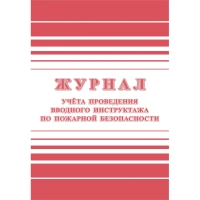 ЖУРНАЛ

УЧЁТА ПРОВЕДЕНИЯ ВВОДНОГО ИНСТРУКТАЖА ПО ПОЖАРНОЙ БЕЗОПАСНОСТИ